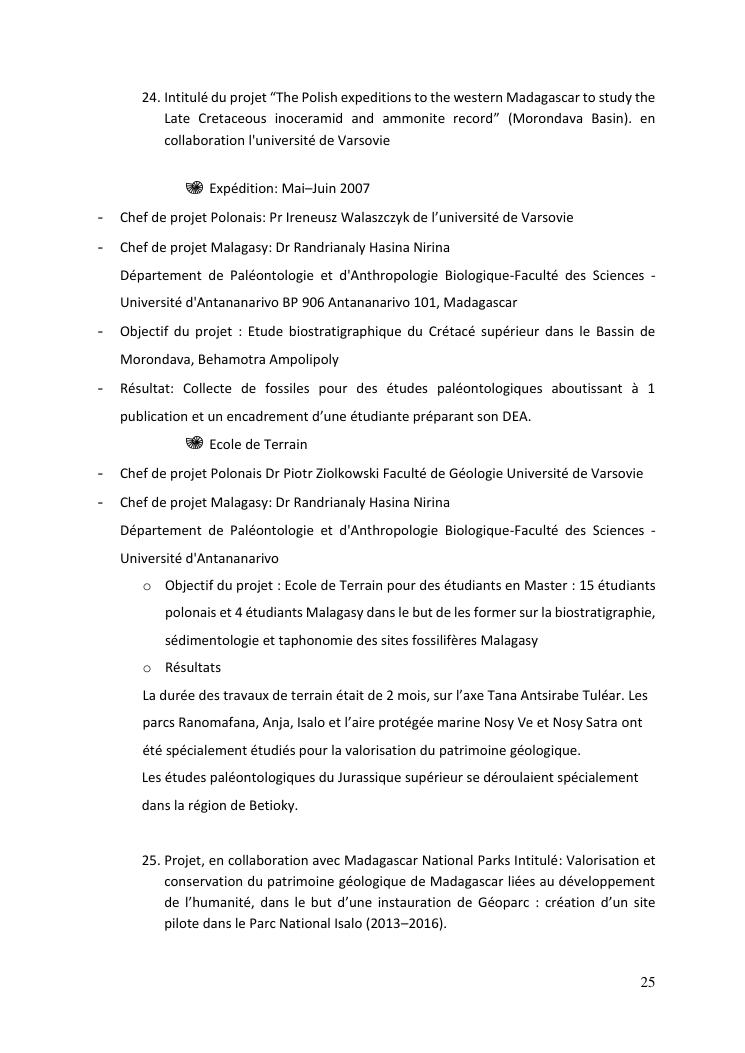 24. Intitulé du projet “The Polish expeditions to the western Madagascar to study the Late Cretaceous inoceramid and ammonite record” (Morondava Basin). en collaboration l'université de Varsovie

Expédition: Mai–Juin 2007

- Chef de projet Polonais: Pr Ireneusz Walaszczyk de l’université de Varsovie
- Chef de projet Malagasy: Dr Randrianaly Hasina Nirina
Département de Paléontologie et d'Anthropologie Biologique-Faculté des Sciences - Université d'Antananarivo BP 906 Antananarivo 101, Madagascar
- Objectif du projet : Etude biostratigraphique du Crétacé supérieur dans le Bassin de Morondava, Behamotra Ampolipoly
- Résultat: Collecte de fossiles pour des études paléontologiques aboutissant à 1 publication et un encadrement d’une étudiante préparant son DEA.

Ecole de Terrain

- Chef de projet Polonais Dr Piotr Ziolkowski Faculté de Géologie Université de Varsovie
- Chef de projet Malagasy: Dr Randrianaly Hasina Nirina
Département de Paléontologie et d'Anthropologie Biologique-Faculté des Sciences - Université d'Antananarivo
o Objectif du projet : Ecole de Terrain pour des étudiants en Master : 15 étudiants polonais et 4 étudiants Malagasy dans le but de les former sur la biostratigraphie, sédimentologie et taphonomie des sites fossilifères Malagasy
o Résultats
La durée des travaux de terrain était de 2 mois, sur l’axe Tana Antsirabe Tuléar. Les parcs Ranomafana, Anja, Isalo et l’aire protégée marine Nosy Ve et Nosy Satra ont été spécialement étudiés pour la valorisation du patrimoine géologique.
Les études paléontologiques du Jurassique supérieur se déroulaient spécialement dans la région de Betioky.

25. Projet, en collaboration avec Madagascar National Parks Intitulé: Valorisation et conservation du patrimoine géologique de Madagascar liées au développement de l’humanité, dans le but d’une instauration de Géoparc : création d’un site pilote dans le Parc National Isalo (2013–2016).

25